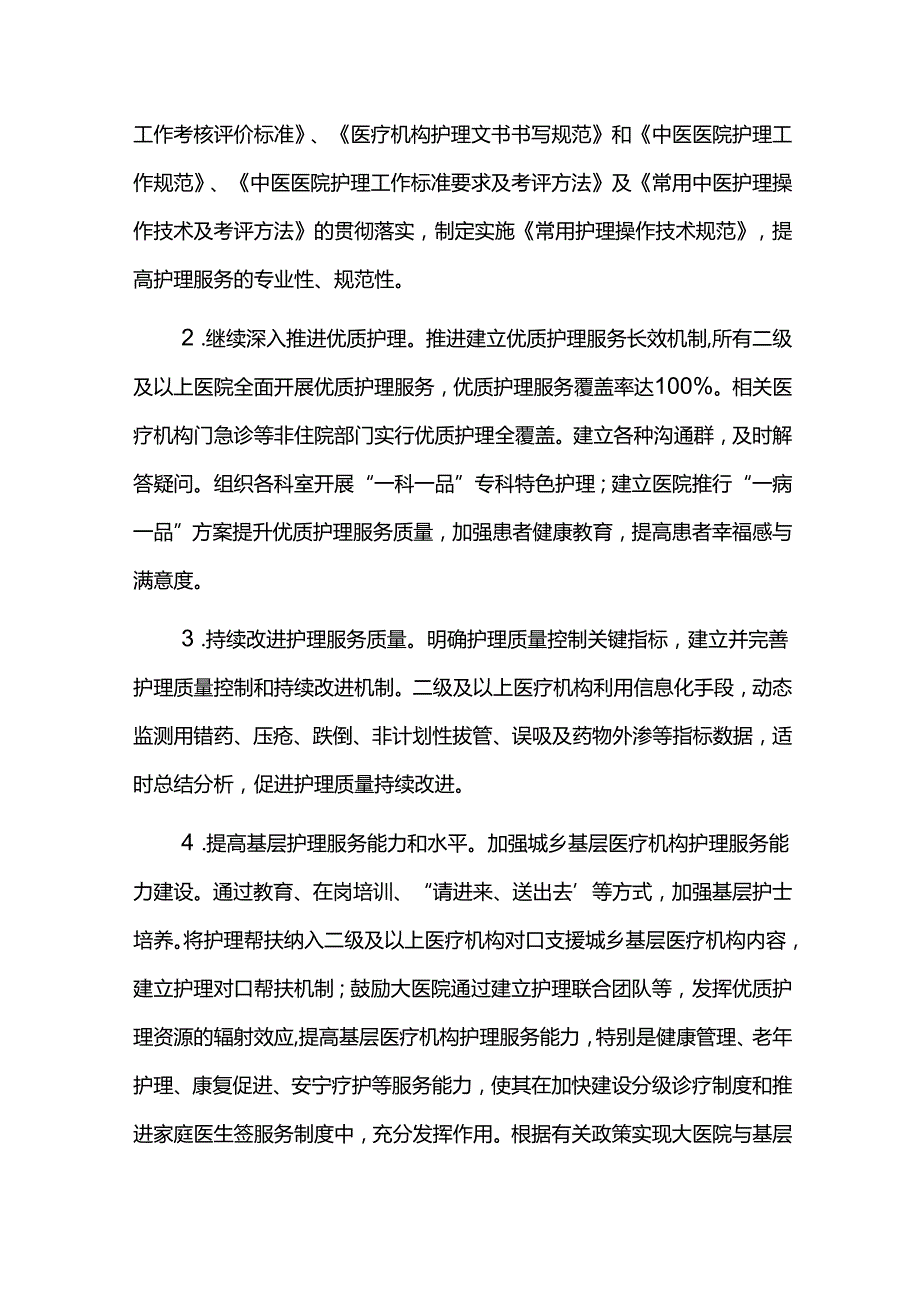 工作考核评价标准》、《医疗机构护理文书书写规范》和《中医医院护理工作规范》、《中医医院护理工作标准要求及考评方法》及《常用中医护理操作技术及考评方法》的贯彻落实，制定实施《常用护理操作技术规范》，提高护理服务的专业性、规范性。

2 .继续深入推进优质护理。推进建立优质护理服务长效机制,所有二级及以上医院全面开展优质护理服务，优质护理服务覆盖率达100%。相关医疗机构门急诊等非住院部门实行优质护理全覆盖。建立各种沟通群，及时解答疑问。组织各科室开展“一科一品”专科特色护理；建立医院推行“一病一品”方案提升优质护理服务质量，加强患者健康教育，提高患者幸福感与满意度。

3 .持续改进护理服务质量。明确护理质量控制关键指标，建立并完善护理质量控制和持续改进机制。二级及以上医疗机构利用信息化手段，动态监测用错药、压疮、跌倒、非计划性拔管、误吸及药物外渗等指标数据，适时总结分析，促进护理质量持续改进。

4 .提高基层护理服务能力和水平。加强城乡基层医疗机构护理服务能力建设。通过教育、在岗培训、“请进来、送出去’等方式，加强基层护士培养。将护理帮扶纳入二级及以上医疗机构对口支援城乡基层医疗机构内容，建立护理对口帮扶机制；鼓励大医院通过建立护理联合团队等，发挥优质护理资源的辐射效应,提高基层医疗机构护理服务能力，特别是健康管理、老年护理、康复促进、安宁疗护等服务能力，使其在加快建设分级诊疗制度和推进家庭医生签服务制度中，充分发挥作用。根据有关政策实现大医院与基层